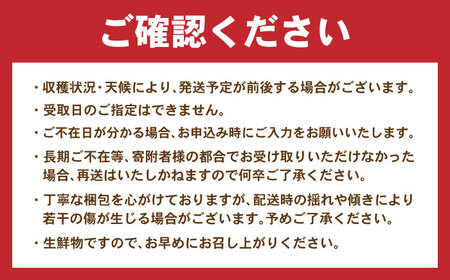 ご確認ください

・収穫状況・天候により、発送予定が前後する場合がございます。

・受取日のご指定はできません。

・ご不在日が分かる場合、お申込み時にご入力をお願いいたします。

・長期ご不在等、寄附者様の都合でお受け取りいただけなかった場合、再送はいたしかねますので何卒ご了承ください。

・丁寧な梱包を心がけておりますが、配送時の揺れや傾きにより若干の傷が生じる場合がございます。予めご了承ください。

・生鮮物ですので、お早めにお召し上がりください。